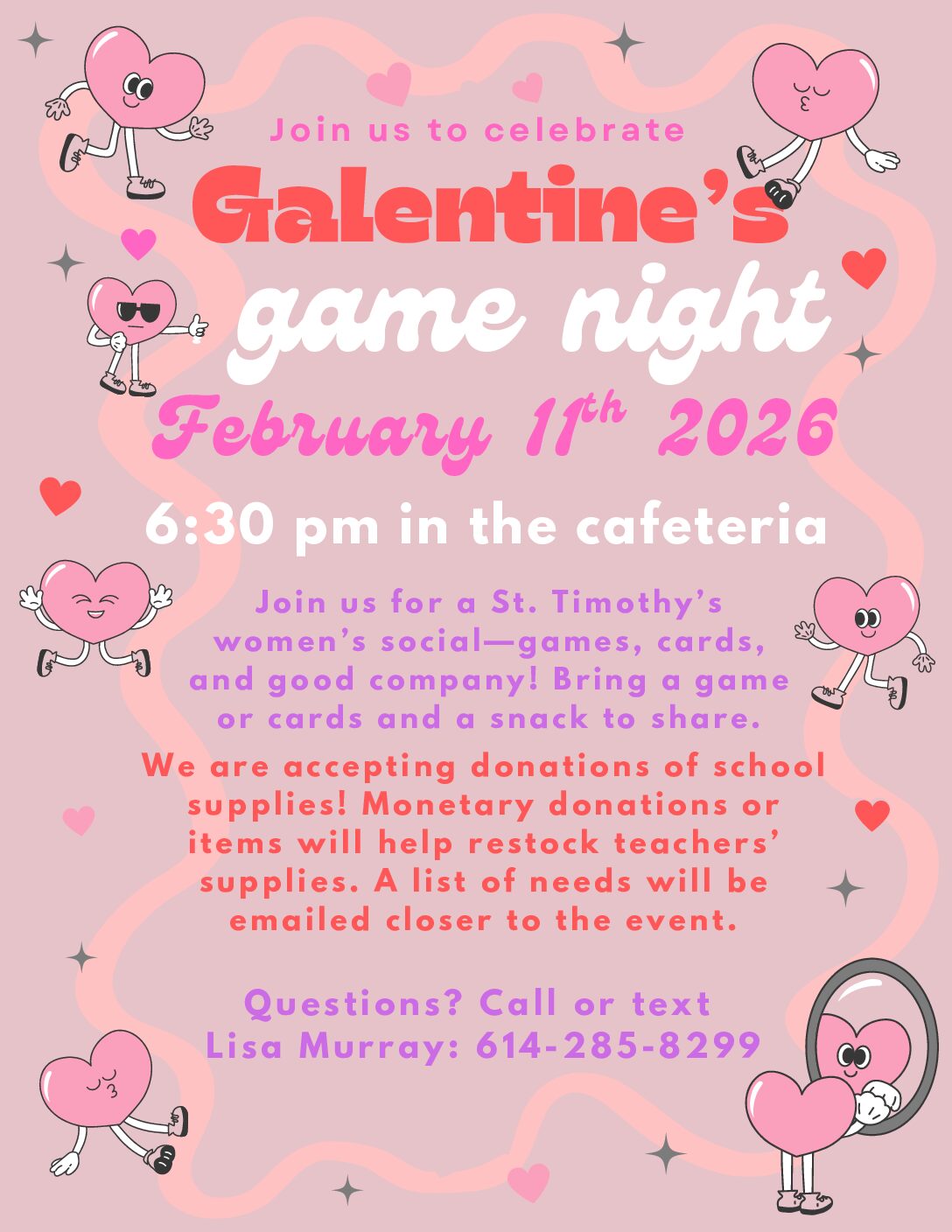 Join us to celebrate

Galentine's

game night

February 11th 2026

6:30 pm in the cafeteria

Join us for a St. Timothy's women's social—games, cards, and good company! Bring a game or cards and a snack to share.

We are accepting donations of school supplies! Monetary donations or items will help restock teachers' supplies. A list of needs will be emailed closer to the event.

Questions? Call or text
Lisa Murray: 614-285-8299